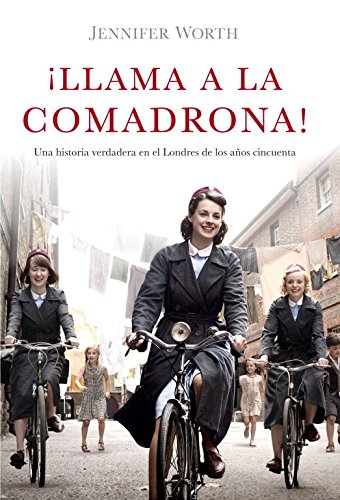 JENNIFER WORTH

¡LLAMA A LA COMADRONA!

Una historia verdadera en el Londres de los años cincuenta